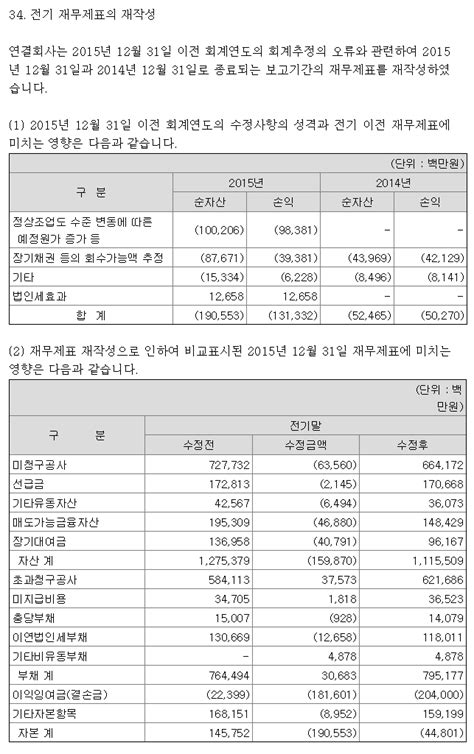 34. 전기 재무제표의 재작성

연결회사는 2015년 12월 31일 이전 회계연도의 회계추정의 오류와 관련하여 2015년 12월 31일과 2014년 12월 31일로 종료되는 보고기간의 재무제표를 재작성하였습니다.

(1) 2015년 12월 31일 이전 회계연도의 수정사항의 성격과 전기 이전 재무제표에 미치는 영향은 다음과 같습니다.

(단위 : 백만원)

| 구 분 | 2015년 순자산 | 2015년 손익 | 2014년 순자산 | 2014년 손익 |
|---|---|---|---|---|
| 정상조업도 수준 변동에 따른 예정원가 증가 등 | (100,206) | (98,381) | - | - |
| 장기채권 등의 회수가능액 추정 | (87,671) | (39,381) | (43,969) | (42,129) |
| 기타 | (15,334) | (6,228) | (8,496) | (8,141) |
| 법인세효과 | 12,658 | 12,658 | - | - |
| 합 계 | (190,553) | (131,332) | (52,465) | (50,270) |

(2) 재무제표 재작성으로 인하여 비교표시된 2015년 12월 31일 재무제표에 미치는 영향은 다음과 같습니다.

(단위 : 백만원)

| 구 분 | 전기말 수정전 | 전기말 수정금액 | 전기말 수정후 |
|---|---|---|---|
| 미청구공사 | 727,732 | (63,560) | 664,172 |
| 선급금 | 172,813 | (2,145) | 170,668 |
| 기타유동자산 | 42,567 | (6,494) | 36,073 |
| 매도가능금융자산 | 195,309 | (46,880) | 148,429 |
| 장기대여금 | 136,958 | (40,791) | 96,167 |
| 자산 계 | 1,275,379 | (159,870) | 1,115,509 |
| 초과청구공사 | 584,113 | 37,573 | 621,686 |
| 미지급비용 | 34,705 | 1,818 | 36,523 |
| 충당부채 | 15,007 | (928) | 14,079 |
| 이연법인세부채 | 130,669 | (12,658) | 118,011 |
| 기타비유동부채 | - | 4,878 | 4,878 |
| 부채 계 | 764,494 | 30,683 | 795,177 |
| 이익잉여금(결손금) | (22,399) | (181,601) | (204,000) |
| 기타자본항목 | 168,151 | (8,952) | 159,199 |
| 자본 계 | 145,752 | (190,553) | (44,801) |